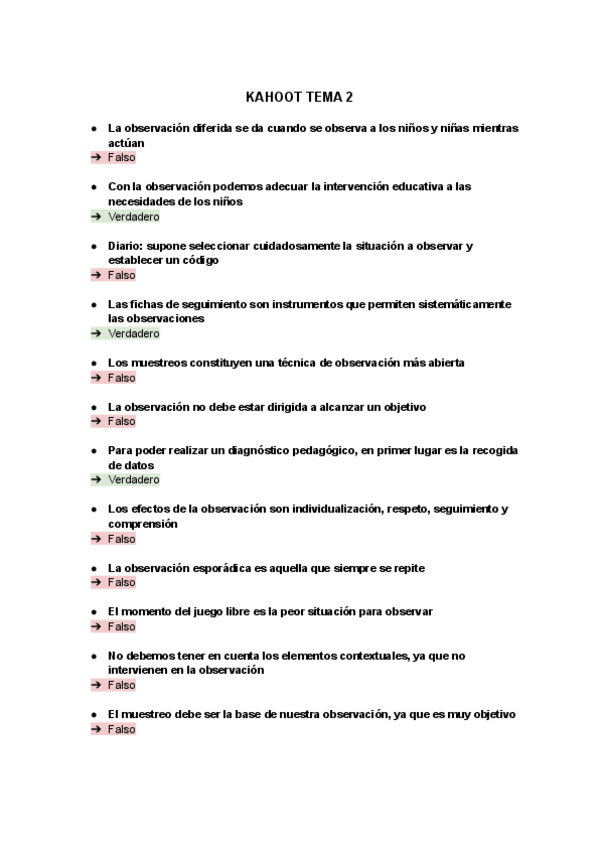 KAHOOT TEMA 2

● La observación diferida se da cuando se observa a los niños y niñas mientras actúan
➔ Falso

● Con la observación podemos adecuar la intervención educativa a las necesidades de los niños
➔ Verdadero

● Diario: supone seleccionar cuidadosamente la situación a observar y establecer un código
➔ Falso

● Las fichas de seguimiento son instrumentos que permiten sistemáticamente las observaciones
➔ Verdadero

● Los muestreos constituyen una técnica de observación más abierta
➔ Falso

● La observación no debe estar dirigida a alcanzar un objetivo
➔ Falso

● Para poder realizar un diagnóstico pedagógico, en primer lugar es la recogida de datos
➔ Verdadero

● Los efectos de la observación son individualización, respeto, seguimiento y comprensión
➔ Falso

● La observación esporádica es aquella que siempre se repite
➔ Falso

● El momento del juego libre es la peor situación para observar
➔ Falso

● No debemos tener en cuenta los elementos contextuales, ya que no intervienen en la observación
➔ Falso

● El muestreo debe ser la base de nuestra observación, ya que es muy objetivo
➔ Falso